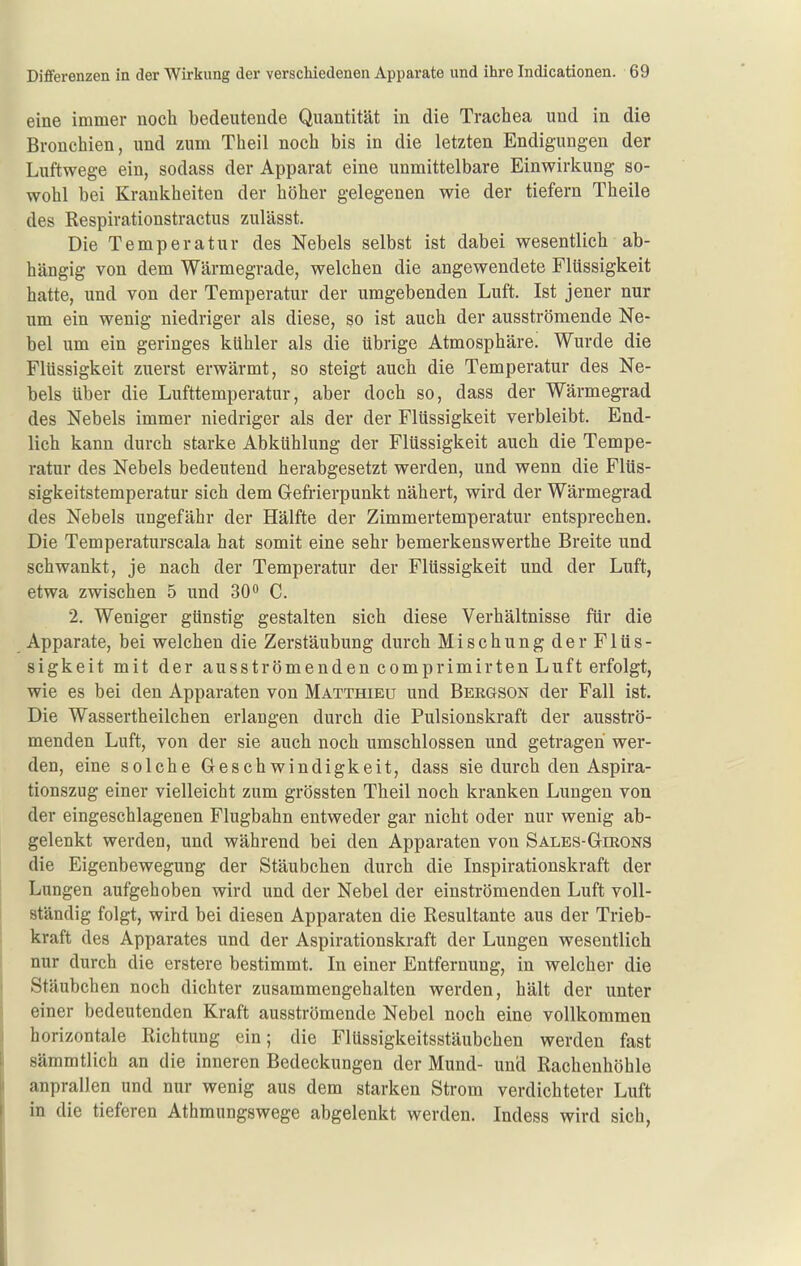 Differenzen in der Wirkung der verschiedenen Apparate und ihre Indicationen. 69

eine immer noch bedeutende Quantität in die Trachea und in die Bronchien, und zum Theil noch bis in die letzten Endigungen der Luftwege ein, sodass der Apparat eine unmittelbare Einwirkung sowohl bei Krankheiten der höher gelegenen wie der tiefern Theile des Respirationstractus zulässt.

Die Temperatur des Nebels selbst ist dabei wesentlich abhängig von dem Wärmegrade, welchen die angewendete Flüssigkeit hatte, und von der Temperatur der umgebenden Luft. Ist jener nur um ein wenig niedriger als diese, so ist auch der ausströmende Nebel um ein geringes kühler als die übrige Atmosphäre. Wurde die Flüssigkeit zuerst erwärmt, so steigt auch die Temperatur des Nebels über die Lufttemperatur, aber doch so, dass der Wärmegrad des Nebels immer niedriger als der der Flüssigkeit verbleibt. Endlich kann durch starke Abkühlung der Flüssigkeit auch die Temperatur des Nebels bedeutend herabgesetzt werden, und wenn die Flüssigkeitstemperatur sich dem Gefrierpunkt nähert, wird der Wärmegrad des Nebels ungefähr der Hälfte der Zimmertemperatur entsprechen. Die Temperaturscala hat somit eine sehr bemerkenswerthe Breite und schwankt, je nach der Temperatur der Flüssigkeit und der Luft, etwa zwischen 5 und 30° C.

2. Weniger günstig gestalten sich diese Verhältnisse für die Apparate, bei welchen die Zerstäubung durch Mischung der Flüssigkeit mit der ausströmenden comprimirten Luft erfolgt, wie es bei den Apparaten von Matthieu und Bergson der Fall ist. Die Wassertheilchen erlangen durch die Pulsionskraft der ausströmenden Luft, von der sie auch noch umschlossen und getragen werden, eine solche Geschwindigkeit, dass sie durch den Aspirationszug einer vielleicht zum grössten Theil noch kranken Lungen von der eingeschlagenen Flugbahn entweder gar nicht oder nur wenig abgelenkt werden, und während bei den Apparaten von Sales-Girons die Eigenbewegung der Stäubchen durch die Inspirationskraft der Lungen aufgehoben wird und der Nebel der einströmenden Luft vollständig folgt, wird bei diesen Apparaten die Resultante aus der Triebkraft des Apparates und der Aspirationskraft der Lungen wesentlich nur durch die erstere bestimmt. In einer Entfernung, in welcher die Stäubchen noch dichter zusammengehalten werden, hält der unter einer bedeutenden Kraft ausströmende Nebel noch eine vollkommen horizontale Richtung ein; die Flüssigkeitsstäubchen werden fast sämmtlich an die inneren Bedeckungen der Mund- und Rachenhöhle anprallen und nur wenig aus dem starken Strom verdichteter Luft in die tieferen Athmungswege abgelenkt werden. Indess wird sich,